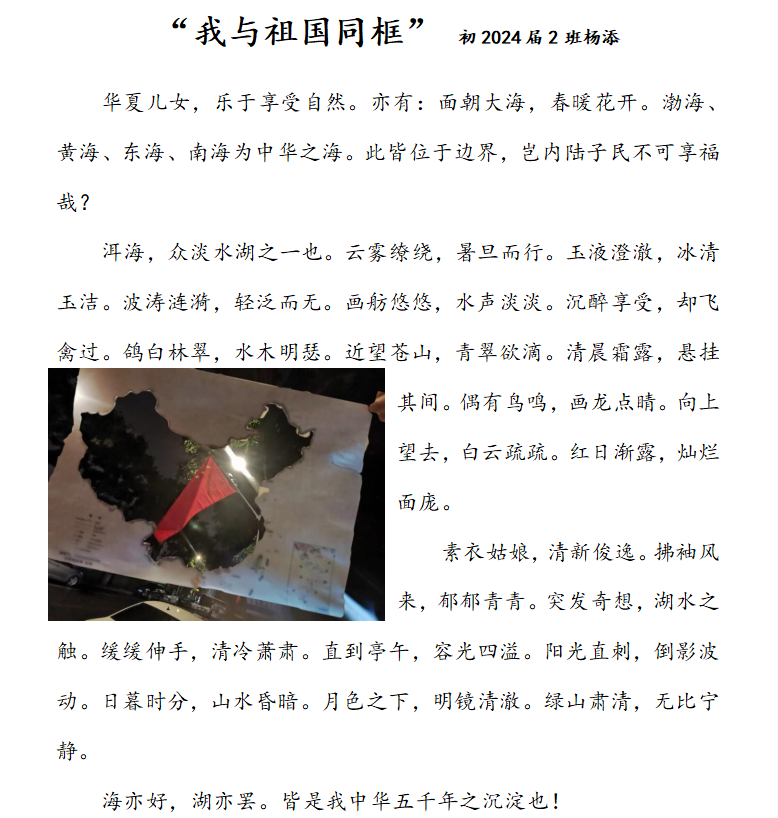 “我与祖国同框” 初 2024 届 2 班杨添

华夏儿女，乐于享受自然。亦有：面朝大海，春暖花开。渤海、黄海、东海、南海为中华之海。此皆位于边界，岂内陆子民不可享福哉？

洱海，众淡水湖之一也。云雾缭绕，暑旦而行。玉液澄澈，冰清玉洁。波涛涟漪，轻泛而无。画舫悠悠，水声淡淡。沉醉享受，却飞禽过。鸽白林翠，水木明瑟。近望苍山，青翠欲滴。清晨霜露，悬挂其间。偶有鸟鸣，画龙点睛。向上望去，白云疏疏。红日渐露，灿烂面庞。

素衣姑娘，清新俊逸。拂袖风来，郁郁青青。突发奇想，湖水之触。缓缓伸手，清冷萧肃。直到亭午，容光四溢。阳光直刺，倒影波动。日暮时分，山水昏暗。月色之下，明镜清澈。绿山肃清，无比宁静。

海亦好，湖亦罢。皆是我中华五千年之沉淀也！